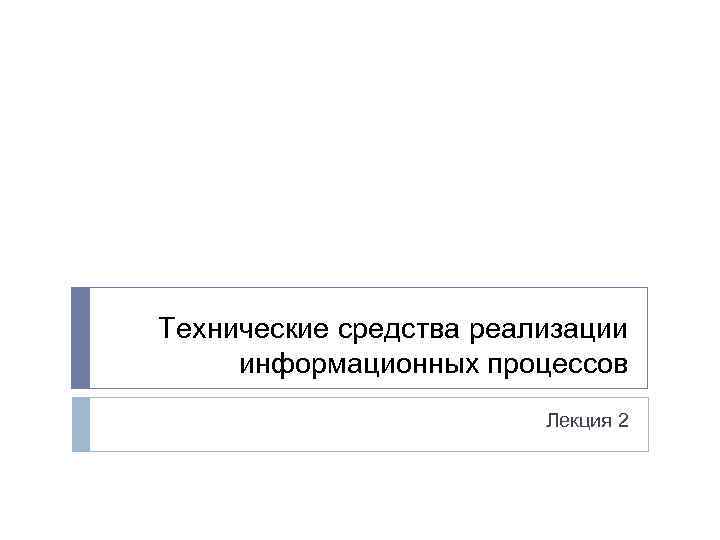 Технические средства реализации информационных процессов

Лекция 2